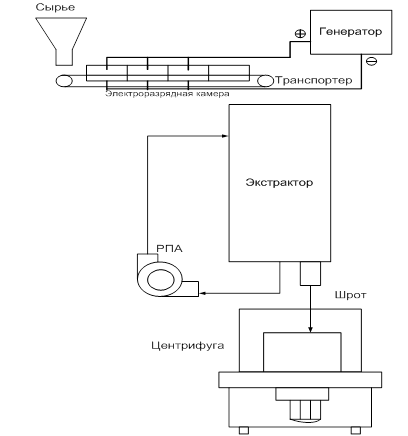 Сырье

$\oplus$ Генератор

$\ominus$

Транспортер

Электроразрядная камера

Экстрактор

РПА

Шрот

Центрифуга